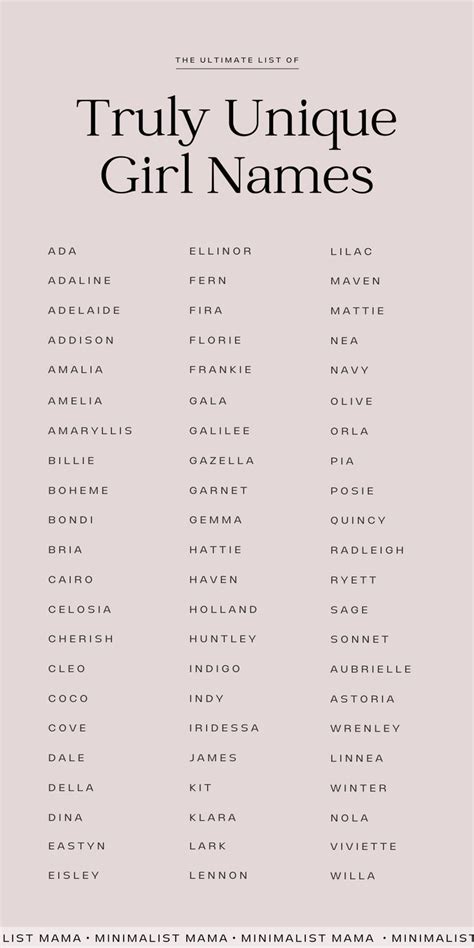 THE ULTIMATE LIST OF

Truly Unique Girl Names

ADA
ADALINE
ADELAIDE
ADDISON
AMALIA
AMELIA
AMARYLLIS
BILLIE
BOHEME
BONDI
BRIA
CAIRO
CELOSIA
CHERISH
CLEO
COCO
COVE
DALE
DELLA
DINA
EASTYN
EISLEY

ELLINOR
FERN
FIRA
FLORIE
FRANKIE
GALA
GALILEE
GAZELLA
GARNET
GEMMA
HATTIE
HAVEN
HOLLAND
HUNTLEY
INDIGO
INDY
IRIDESSA
JAMES
KIT
KLARA
LARK
LENNON

LILAC
MAVEN
MATTIE
NEA
NAVY
OLIVE
ORLA
PIA
POSIE
QUINCY
RADLEIGH
RYETT
SAGE
SONNET
AUBRIELLE
ASTORIA
WRENLEY
LINNEA
WINTER
NOLA
VIVIETTE
WILLA

LIST MAMA • MINIMALIST MAMA • MINIMALIST MAMA • MINIMALIST